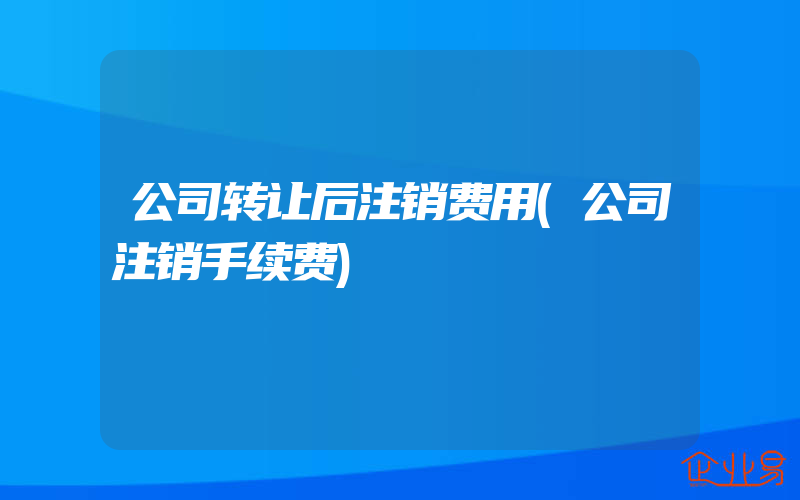 公司转让后注销费用(公司注销手续费)

企业易